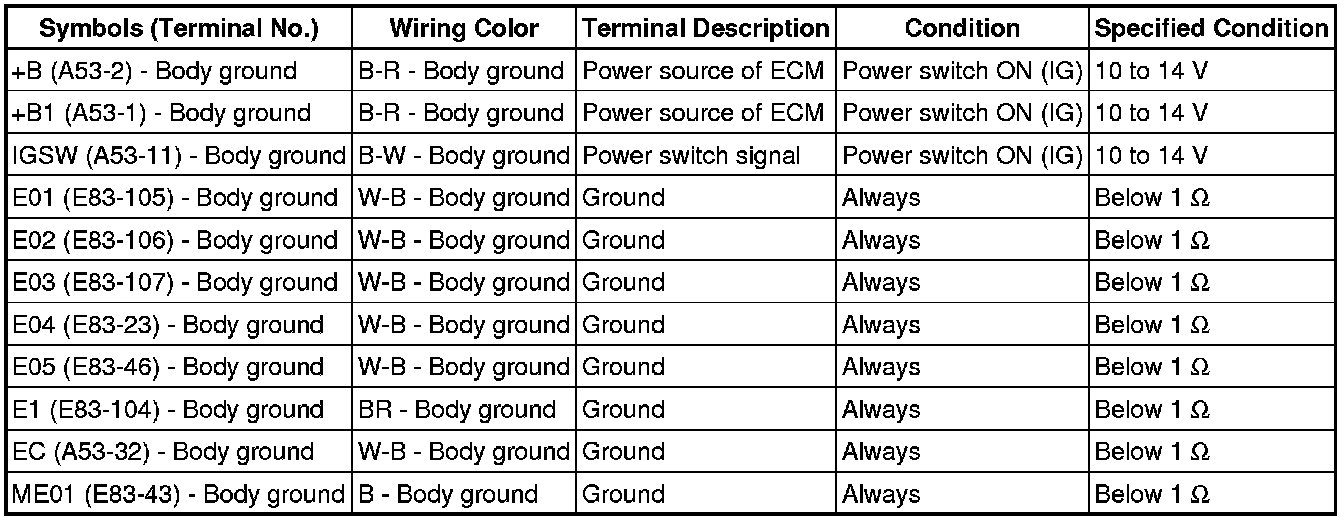 | Symbols (Terminal No.) | Wiring Color | Terminal Description | Condition | Specified Condition |
|---|---|---|---|---|
| +B (A53-2) - Body ground | B-R - Body ground | Power source of ECM | Power switch ON (IG) | 10 to 14 V |
| +B1 (A53-1) - Body ground | B-R - Body ground | Power source of ECM | Power switch ON (IG) | 10 to 14 V |
| IGSW (A53-11) - Body ground | B-W - Body ground | Power switch signal | Power switch ON (IG) | 10 to 14 V |
| E01 (E83-105) - Body ground | W-B - Body ground | Ground | Always | Below 1 Ω |
| E02 (E83-106) - Body ground | W-B - Body ground | Ground | Always | Below 1 Ω |
| E03 (E83-107) - Body ground | W-B - Body ground | Ground | Always | Below 1 Ω |
| E04 (E83-23) - Body ground | W-B - Body ground | Ground | Always | Below 1 Ω |
| E05 (E83-46) - Body ground | W-B - Body ground | Ground | Always | Below 1 Ω |
| E1 (E83-104) - Body ground | BR - Body ground | Ground | Always | Below 1 Ω |
| EC (A53-32) - Body ground | W-B - Body ground | Ground | Always | Below 1 Ω |
| ME01 (E83-43) - Body ground | B - Body ground | Ground | Always | Below 1 Ω |